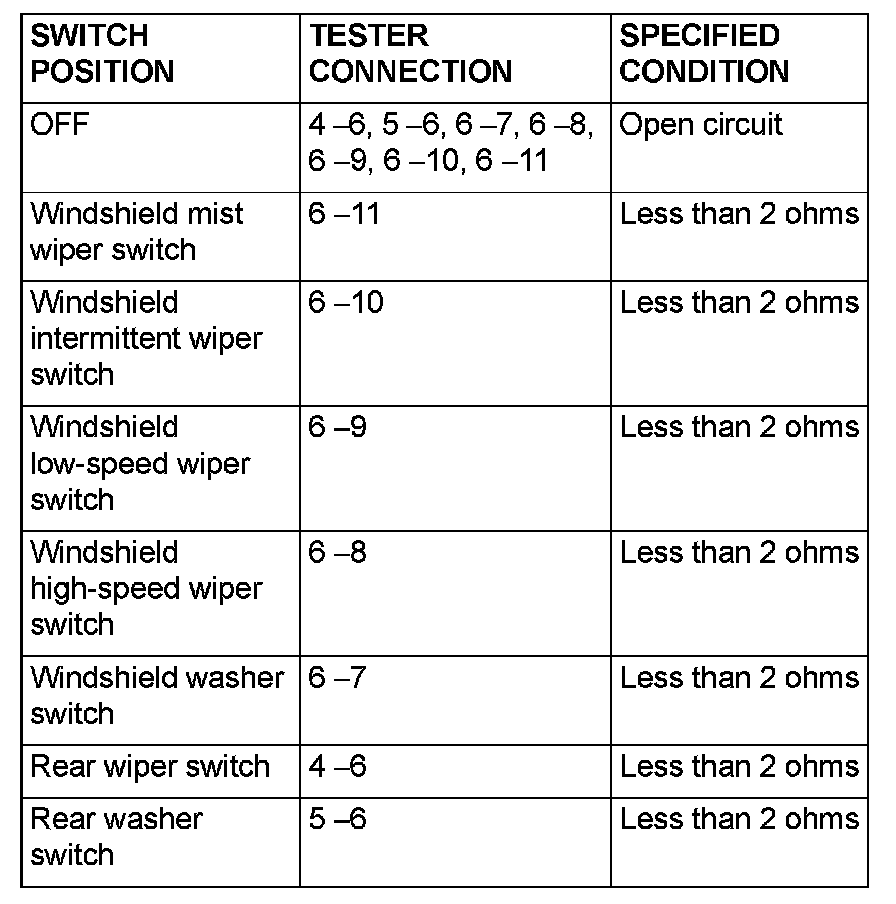 | SWITCH POSITION | TESTER CONNECTION | SPECIFIED CONDITION |
|---|---|---|
| OFF | 4 –6, 5 –6, 6 –7, 6 –8, 6 –9, 6 –10, 6 –11 | Open circuit |
| Windshield mist wiper switch | 6 –11 | Less than 2 ohms |
| Windshield intermittent wiper switch | 6 –10 | Less than 2 ohms |
| Windshield low-speed wiper switch | 6 –9 | Less than 2 ohms |
| Windshield high-speed wiper switch | 6 –8 | Less than 2 ohms |
| Windshield washer switch | 6 –7 | Less than 2 ohms |
| Rear wiper switch | 4 –6 | Less than 2 ohms |
| Rear washer switch | 5 –6 | Less than 2 ohms |